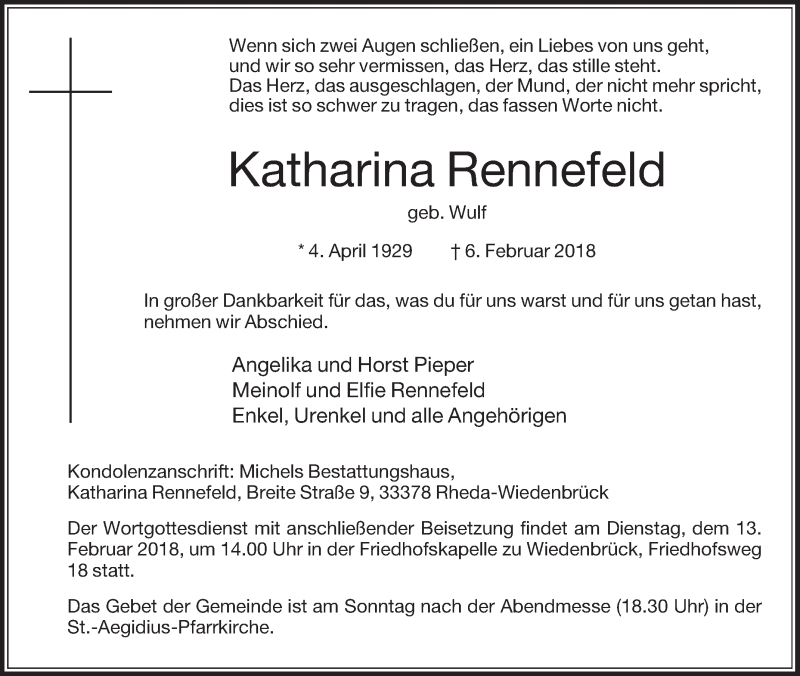 Wenn sich zwei Augen schließen, ein Liebes von uns geht,
und wir so sehr vermissen, das Herz, das stille steht.
Das Herz, das ausgeschlagen, der Mund, der nicht mehr spricht,
dies ist so schwer zu tragen, das fassen Worte nicht.

Katharina Rennefeld

geb. Wulf

* 4. April 1929 † 6. Februar 2018

In großer Dankbarkeit für das, was du für uns warst und für uns getan hast, nehmen wir Abschied.

Angelika und Horst Pieper
Meinolf und Elfie Rennefeld
Enkel, Urenkel und alle Angehörigen

Kondolenzanschrift: Michels Bestattungshaus,
Katharina Rennefeld, Breite Straße 9, 33378 Rheda-Wiedenbrück

Der Wortgottesdienst mit anschließender Beisetzung findet am Dienstag, dem 13. Februar 2018, um 14.00 Uhr in der Friedhofskapelle zu Wiedenbrück, Friedhofsweg 18 statt.

Das Gebet der Gemeinde ist am Sonntag nach der Abendmesse (18.30 Uhr) in der St.-Aegidius-Pfarrkirche.